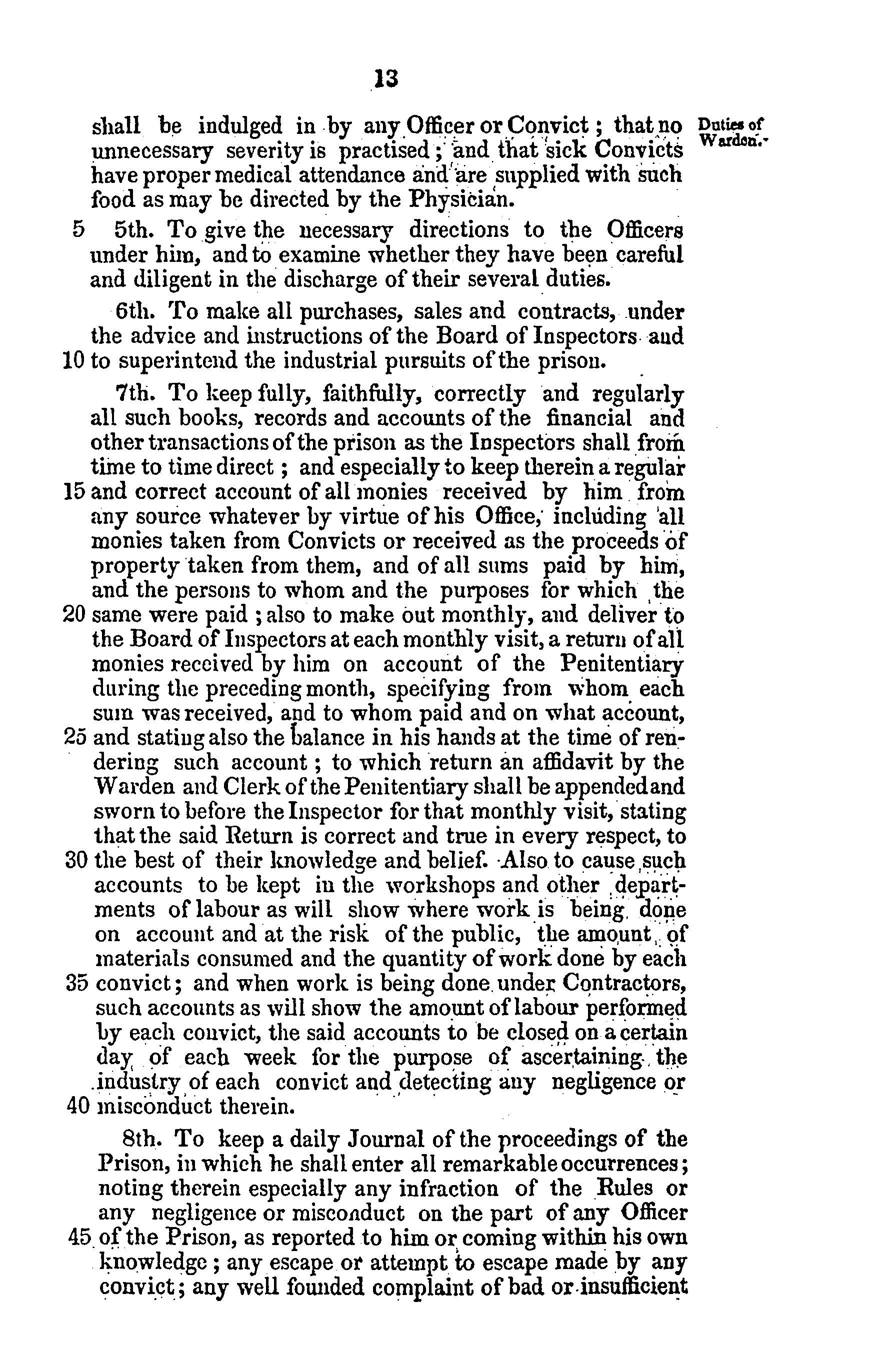 13

shall be indulged in by any Officer or Convict; that no unnecessary severity is practised; and that sick Convicts have proper medical attendance and are supplied with such food as may be directed by the Physician.

Duties of Warden.

5 5th. To give the necessary directions to the Officers under him, and to examine whether they have been careful and diligent in the discharge of their several duties.

6th. To make all purchases, sales and contracts, under the advice and instructions of the Board of Inspectors and 10 to superintend the industrial pursuits of the prison.

7th. To keep fully, faithfully, correctly and regularly all such books, records and accounts of the financial and other transactions of the prison as the Inspectors shall from time to time direct; and especially to keep therein a regular 15 and correct account of all monies received by him from any source whatever by virtue of his Office, including all monies taken from Convicts or received as the proceeds of property taken from them, and of all sums paid by him, and the persons to whom and the purposes for which the 20 same were paid; also to make out monthly, and deliver to the Board of Inspectors at each monthly visit, a return of all monies received by him on account of the Penitentiary during the preceding month, specifying from whom each sum was received, and to whom paid and on what account, 25 and stating also the balance in his hands at the time of rendering such account; to which return an affidavit by the Warden and Clerk of the Penitentiary shall be appended and sworn to before the Inspector for that monthly visit, stating that the said Return is correct and true in every respect, to 30 the best of their knowledge and belief. Also to cause such accounts to be kept in the workshops and other departments of labour as will show where work is being done on account and at the risk of the public, the amount of materials consumed and the quantity of work done by each 35 convict; and when work is being done under Contractors, such accounts as will show the amount of labour performed by each convict, the said accounts to be closed on a certain day of each week for the purpose of ascertaining the industry of each convict and detecting any negligence or 40 misconduct therein.

8th. To keep a daily Journal of the proceedings of the Prison, in which he shall enter all remarkable occurrences; noting therein especially any infraction of the Rules or any negligence or misconduct on the part of any Officer 45 of the Prison, as reported to him or coming within his own knowledge; any escape or attempt to escape made by any convict; any well founded complaint of bad or insufficient